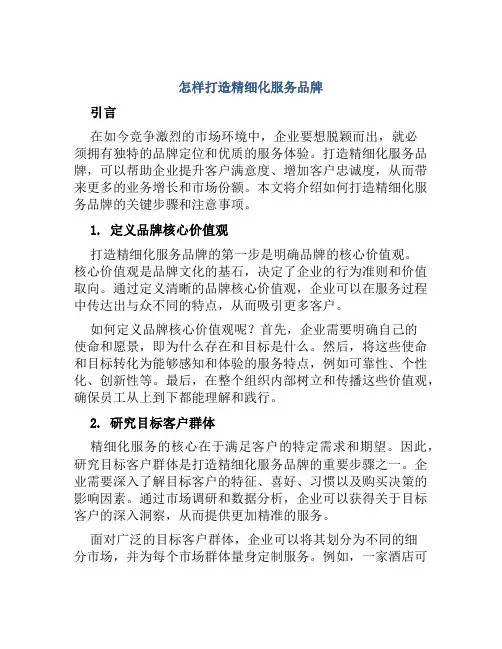 怎样打造精细化服务品牌

引言

在如今竞争激烈的市场环境中，企业要想脱颖而出，就必须拥有独特的品牌定位和优质的服务体验。打造精细化服务品牌，可以帮助企业提升客户满意度、增加客户忠诚度，从而带来更多的业务增长和市场份额。本文将介绍如何打造精细化服务品牌的关键步骤和注意事项。

1. 定义品牌核心价值观

打造精细化服务品牌的第一步是明确品牌的核心价值观。核心价值观是品牌文化的基石，决定了企业的行为准则和价值取向。通过定义清晰的品牌核心价值观，企业可以在服务过程中传达出与众不同的特点，从而吸引更多客户。

如何定义品牌核心价值观呢？首先，企业需要明确自己的使命和愿景，即为什么存在和目标是什么。然后，将这些使命和目标转化为能够感知和体验的服务特点，例如可靠性、个性化、创新性等。最后，在整个组织内部树立和传播这些价值观，确保员工从上到下都能理解和践行。

2. 研究目标客户群体

精细化服务的核心在于满足客户的特定需求和期望。因此，研究目标客户群体是打造精细化服务品牌的重要步骤之一。企业需要深入了解目标客户的特征、喜好、习惯以及购买决策的影响因素。通过市场调研和数据分析，企业可以获得关于目标客户的深入洞察，从而提供更加精准的服务。

面对广泛的目标客户群体，企业可以将其划分为不同的细分市场，并为每个市场群体量身定制服务。例如，一家酒店可